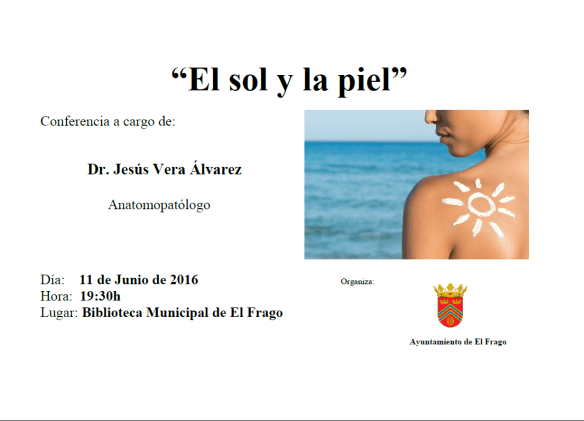 "El sol y la piel"

Conferencia a cargo de:

Dr. Jesús Vera Álvarez

Anatomopatólogo

Día: 11 de Junio de 2016
Hora: 19:30h
Lugar: Biblioteca Municipal de El Frago

Organiza:

Ayuntamiento de El Frago